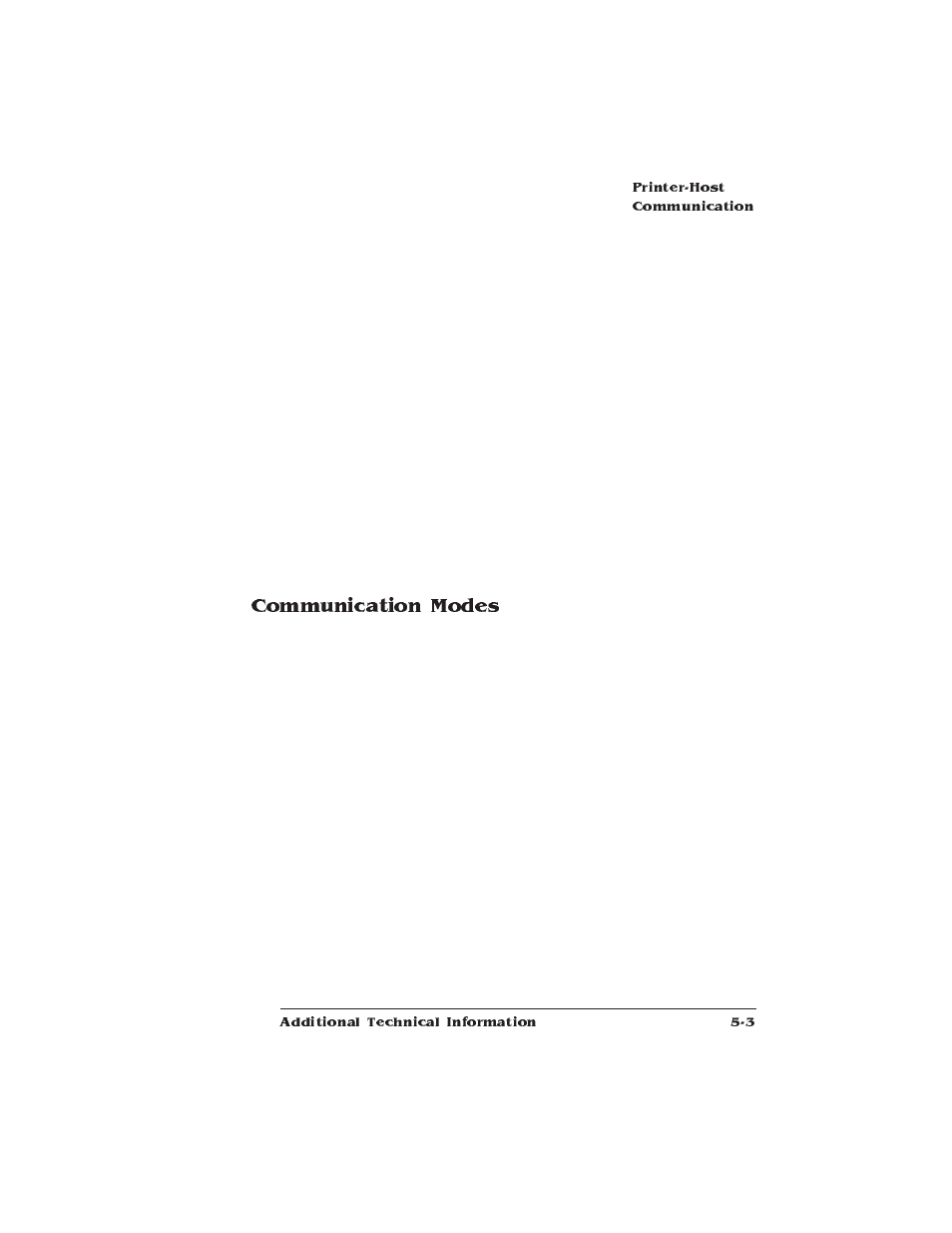 Printer-Host
Communication

Communication Modes

Additional Technical Information 5-3